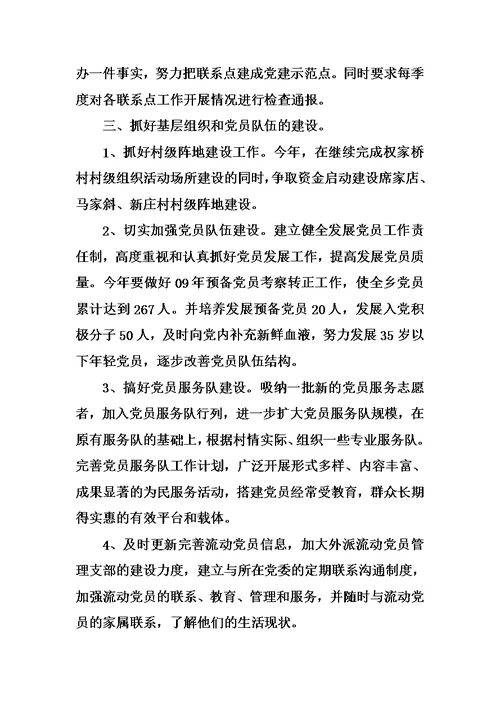 办一件事实，努力把联系点建成党建示范点。同时要求每季度对各联系点工作开展情况进行检查通报。

三、抓好基层组织和党员队伍的建设。

1、抓好村级阵地建设工作。今年，在继续完成权家桥村村级组织活动场所建设的同时，争取资金启动建设席家店、马家斜、新庄村村级阵地建设。

2、切实加强党员队伍建设。建立健全发展党员工作责任制，高度重视和认真抓好党员发展工作，提高发展党员质量。今年要做好09年预备党员考察转正工作，使全乡党员累计达到267人。并培养发展预备党员20人，发展入党积极分子50人，及时向党内补充新鲜血液，努力发展35岁以下年轻党员，逐步改善党员队伍结构。

3、搞好党员服务队建设。吸纳一批新的党员服务志愿者，加入党员服务队行列，进一步扩大党员服务队规模，在原有服务队的基础上，根据村情实际、组织一些专业服务队。完善党员服务队工作计划，广泛开展形式多样、内容丰富、成果显著的为民服务活动，搭建党员经常受教育，群众长期得实惠的有效平台和载体。

4、及时更新完善流动党员信息，加大外派流动党员管理支部的建设力度，建立与所在党委的定期联系沟通制度，加强流动党员的联系、教育、管理和服务，并随时与流动党员的家属联系，了解他们的生活现状。